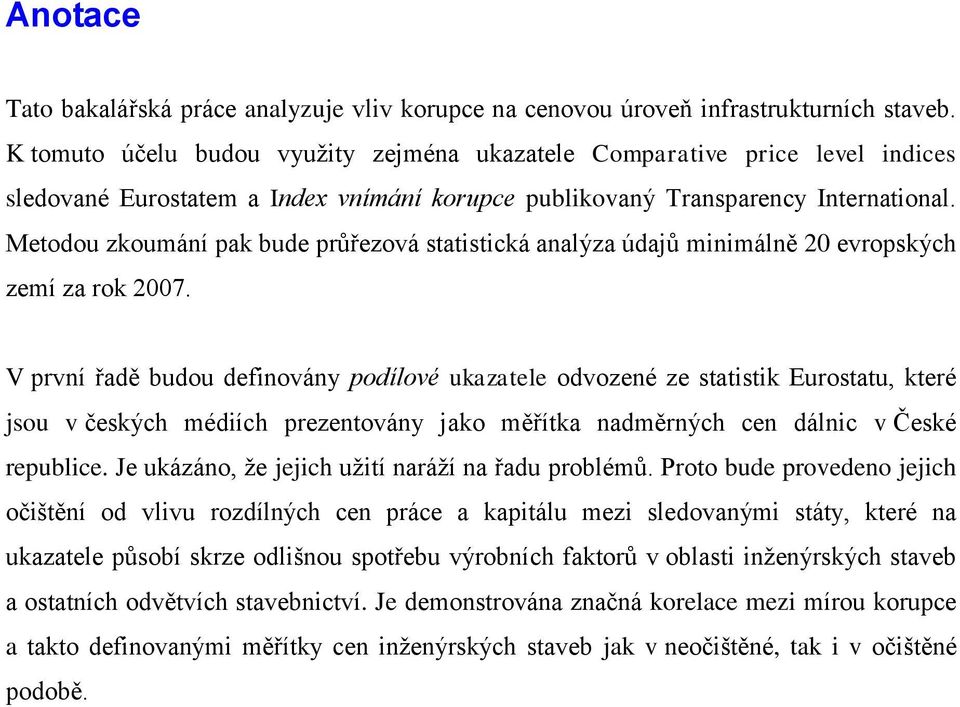 Anotace

Tato bakalářská práce analyzuje vliv korupce na cenovou úroveň infrastrukturních staveb. K tomuto účelu budou využity zejména ukazatele Comparative price level indices sledované Eurostatem a Index vnímání korupce publikovaný Transparency International. Metodou zkoumání pak bude průřezová statistická analýza údajů minimálně 20 evropských zemí za rok 2007.

V první řadě budou definovány podílové ukazatele odvozené ze statistik Eurostatu, které jsou v českých médiích prezentovány jako měřítka nadměrných cen dálnic v České republice. Je ukázáno, že jejich užití naráží na řadu problémů. Proto bude provedeno jejich očištění od vlivu rozdílných cen práce a kapitálu mezi sledovanými státy, které na ukazatele působí skrze odlišnou spotřebu výrobních faktorů v oblasti inženýrských staveb a ostatních odvětvích stavebnictví. Je demonstrována značná korelace mezi mírou korupce a takto definovanými měřítky cen inženýrských staveb jak v neočištěné, tak i v očištěné podobě.